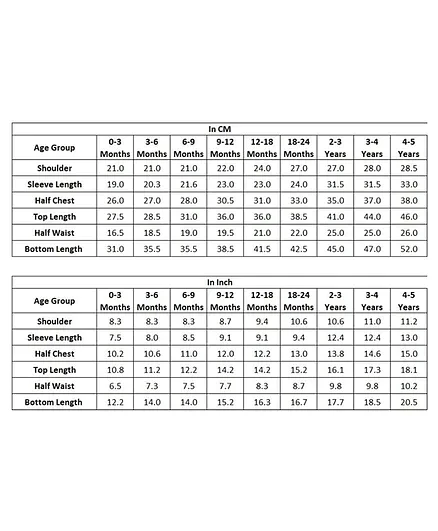 In CM

| Age Group | 0-3 Months | 3-6 Months | 6-9 Months | 9-12 Months | 12-18 Months | 18-24 Months | 2-3 Years | 3-4 Years | 4-5 Years |
|---|---|---|---|---|---|---|---|---|---|
| Shoulder | 21.0 | 21.0 | 21.0 | 22.0 | 24.0 | 27.0 | 27.0 | 28.0 | 28.5 |
| Sleeve Length | 19.0 | 20.3 | 21.6 | 23.0 | 23.0 | 24.0 | 31.5 | 31.5 | 33.0 |
| Half Chest | 26.0 | 27.0 | 28.0 | 30.5 | 31.0 | 33.0 | 35.0 | 37.0 | 38.0 |
| Top Length | 27.5 | 28.5 | 31.0 | 36.0 | 36.0 | 38.5 | 41.0 | 44.0 | 46.0 |
| Half Waist | 16.5 | 18.5 | 19.0 | 19.5 | 21.0 | 22.0 | 25.0 | 25.0 | 26.0 |
| Bottom Length | 31.0 | 35.5 | 35.5 | 38.5 | 41.5 | 42.5 | 45.0 | 47.0 | 52.0 |

In Inch

| Age Group | 0-3 Months | 3-6 Months | 6-9 Months | 9-12 Months | 12-18 Months | 18-24 Months | 2-3 Years | 3-4 Years | 4-5 Years |
|---|---|---|---|---|---|---|---|---|---|
| Shoulder | 8.3 | 8.3 | 8.3 | 8.7 | 9.4 | 10.6 | 10.6 | 11.0 | 11.2 |
| Sleeve Length | 7.5 | 8.0 | 8.5 | 9.1 | 9.1 | 9.4 | 12.4 | 12.4 | 13.0 |
| Half Chest | 10.2 | 10.6 | 11.0 | 12.0 | 12.2 | 13.0 | 13.8 | 14.6 | 15.0 |
| Top Length | 10.8 | 11.2 | 12.2 | 14.2 | 14.2 | 15.2 | 16.1 | 17.3 | 18.1 |
| Half Waist | 6.5 | 7.3 | 7.5 | 7.7 | 8.3 | 8.7 | 9.8 | 9.8 | 10.2 |
| Bottom Length | 12.2 | 14.0 | 14.0 | 15.2 | 16.3 | 16.7 | 17.7 | 18.5 | 20.5 |